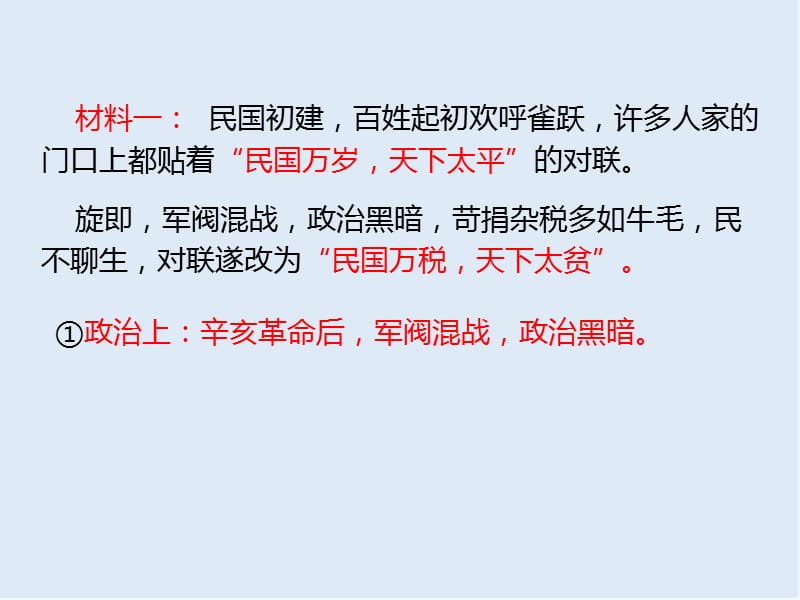 材料一： 民国初建，百姓起初欢呼雀跃，许多人家的门口上都贴着“民国万岁，天下太平”的对联。

旋即，军阀混战，政治黑暗，苛捐杂税多如牛毛，民不聊生，对联遂改为“民国万税，天下太贫”。

①政治上：辛亥革命后，军阀混战，政治黑暗。